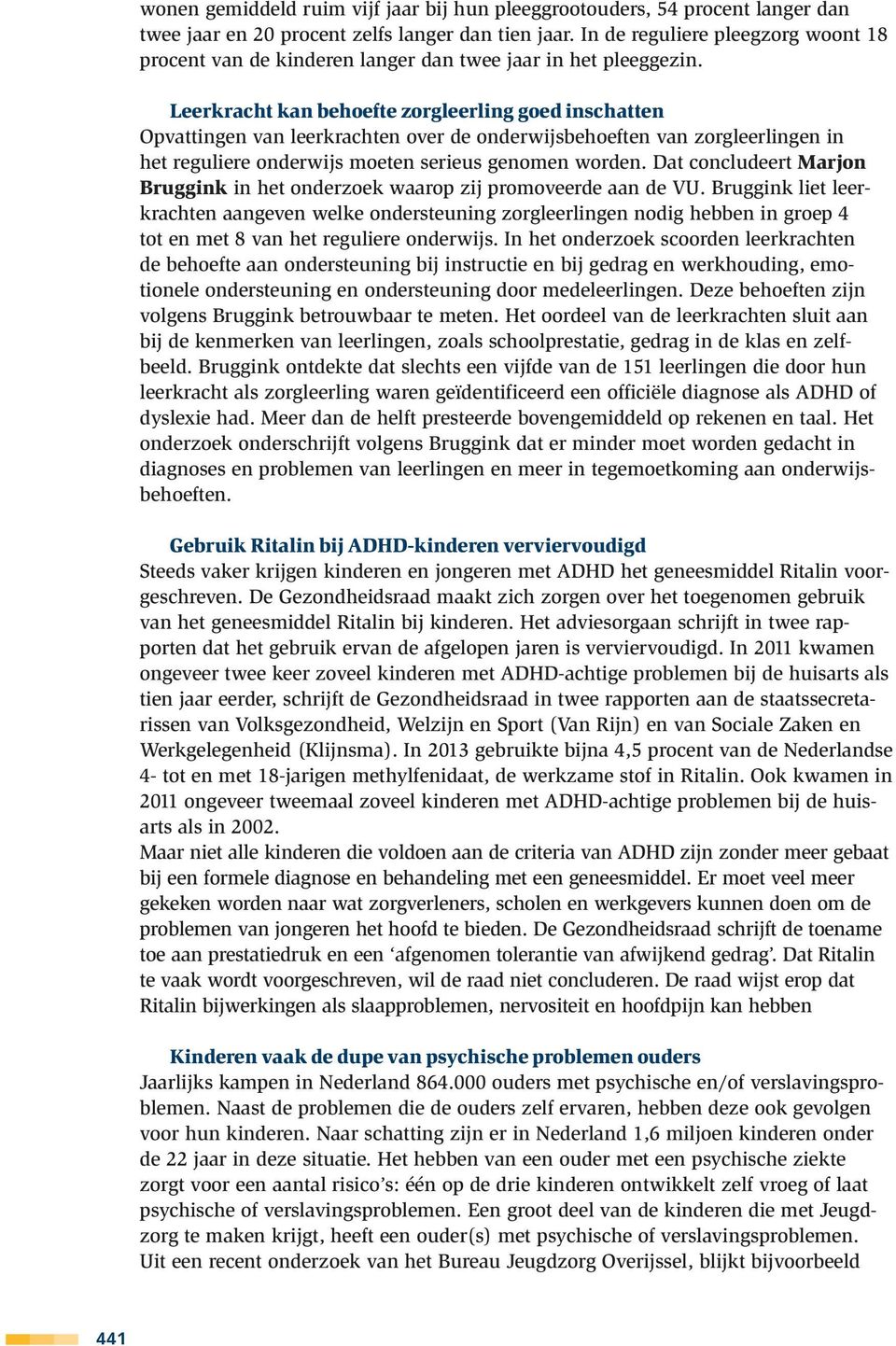 wonen gemiddeld ruim vijf jaar bij hun pleeggrootouders, 54 procent langer dan twee jaar en 20 procent zelfs langer dan tien jaar. In de reguliere pleegzorg woont 18 procent van de kinderen langer dan twee jaar in het pleeggezin.

Leerkracht kan behoefte zorgleerling goed inschatten
Opvattingen van leerkrachten over de onderwijsbehoeften van zorgleerlingen in het reguliere onderwijs moeten serieus genomen worden. Dat concludeert Marjon Bruggink in het onderzoek waarop zij promoveerde aan de VU. Bruggink liet leerkrachten aangeven welke ondersteuning zorgleerlingen nodig hebben in groep 4 tot en met 8 van het reguliere onderwijs. In het onderzoek scoorden leerkrachten de behoefte aan ondersteuning bij instructie en bij gedrag en werkhouding, emotionele ondersteuning en ondersteuning door medeleerlingen. Deze behoeften zijn volgens Bruggink betrouwbaar te meten. Het oordeel van de leerkrachten sluit aan bij de kenmerken van leerlingen, zoals schoolprestatie, gedrag in de klas en zelfbeeld. Bruggink ontdekte dat slechts een vijfde van de 151 leerlingen die door hun leerkracht als zorgleerling waren geïdentificeerd een officiële diagnose als ADHD of dyslexie had. Meer dan de helft presteerde bovengemiddeld op rekenen en taal. Het onderzoek onderschrijft volgens Bruggink dat er minder moet worden gedacht in diagnoses en problemen van leerlingen en meer in tegemoetkoming aan onderwijsbehoeften.

Gebruik Ritalin bij ADHD-kinderen verviervoudigd
Steeds vaker krijgen kinderen en jongeren met ADHD het geneesmiddel Ritalin voorgeschreven. De Gezondheidsraad maakt zich zorgen over het toegenomen gebruik van het geneesmiddel Ritalin bij kinderen. Het adviesorgaan schrijft in twee rapporten dat het gebruik ervan de afgelopen jaren is verviervoudigd. In 2011 kwamen ongeveer twee keer zoveel kinderen met ADHD-achtige problemen bij de huisarts als tien jaar eerder, schrijft de Gezondheidsraad in twee rapporten aan de staatssecretarissen van Volksgezondheid, Welzijn en Sport (Van Rijn) en van Sociale Zaken en Werkgelegenheid (Klijnsma). In 2013 gebruikte bijna 4,5 procent van de Nederlandse 4- tot en met 18-jarigen methylfenidaat, de werkzame stof in Ritalin. Ook kwamen in 2011 ongeveer tweemaal zoveel kinderen met ADHD-achtige problemen bij de huisarts als in 2002.
Maar niet alle kinderen die voldoen aan de criteria van ADHD zijn zonder meer gebaat bij een formele diagnose en behandeling met een geneesmiddel. Er moet veel meer gekeken worden naar wat zorgverleners, scholen en werkgevers kunnen doen om de problemen van jongeren het hoofd te bieden. De Gezondheidsraad schrijft de toename toe aan prestatiedruk en een ‘afgenomen tolerantie van afwijkend gedrag’. Dat Ritalin te vaak wordt voorgeschreven, wil de raad niet concluderen. De raad wijst erop dat Ritalin bijwerkingen als slaapproblemen, nervositeit en hoofdpijn kan hebben

Kinderen vaak de dupe van psychische problemen ouders
Jaarlijks kampen in Nederland 864.000 ouders met psychische en/of verslavingsproblemen. Naast de problemen die de ouders zelf ervaren, hebben deze ook gevolgen voor hun kinderen. Naar schatting zijn er in Nederland 1,6 miljoen kinderen onder de 22 jaar in deze situatie. Het hebben van een ouder met een psychische ziekte zorgt voor een aantal risico’s: één op de drie kinderen ontwikkelt zelf vroeg of laat psychische of verslavingsproblemen. Een groot deel van de kinderen die met Jeugdzorg te maken krijgt, heeft een ouder(s) met psychische of verslavingsproblemen. Uit een recent onderzoek van het Bureau Jeugdzorg Overijssel, blijkt bijvoorbeeld

441